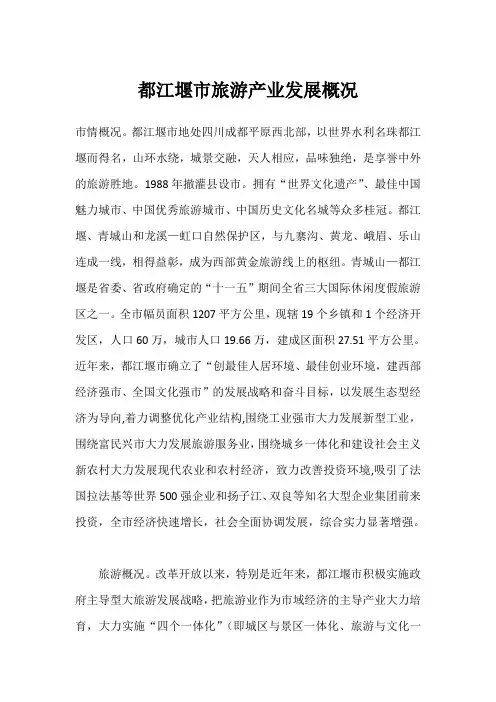 都江堰市旅游产业发展概况

市情概况。都江堰市地处四川成都平原西北部，以世界水利名珠都江堰而得名，山环水绕，城景交融，天人相应，品味独绝，是享誉中外的旅游胜地。1988 年撤灌县设市。拥有“世界文化遗产”、最佳中国魅力城市、中国优秀旅游城市、中国历史文化名城等众多桂冠。都江堰、青城山和龙溪—虹口自然保护区，与九寨沟、黄龙、峨眉、乐山连成一线，相得益彰，成为西部黄金旅游线上的枢纽。青城山—都江堰是省委、省政府确定的“十一五”期间全省三大国际休闲度假旅游区之一。全市幅员面积 1207 平方公里，现辖 19 个乡镇和 1 个经济开发区，人口 60 万，城市人口 19.66 万，建成区面积 27.51 平方公里。近年来，都江堰市确立了“创最佳人居环境、最佳创业环境，建西部经济强市、全国文化强市”的发展战略和奋斗目标，以发展生态型经济为导向,着力调整优化产业结构,围绕工业强市大力发展新型工业，围绕富民兴市大力发展旅游服务业，围绕城乡一体化和建设社会主义新农村大力发展现代农业和农村经济，致力改善投资环境,吸引了法国拉法基等世界 500 强企业和扬子江、双良等知名大型企业集团前来投资，全市经济快速增长，社会全面协调发展，综合实力显著增强。

旅游概况。改革开放以来，特别是近年来，都江堰市积极实施政府主导型大旅游发展战略，把旅游业作为市域经济的主导产业大力培育，大力实施“四个一体化”（即城区与景区一体化、旅游与文化一